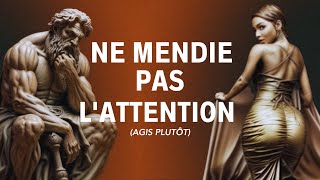 NE MENDIE PAS L'ATTENTION

(AGIS PLUTÔT)